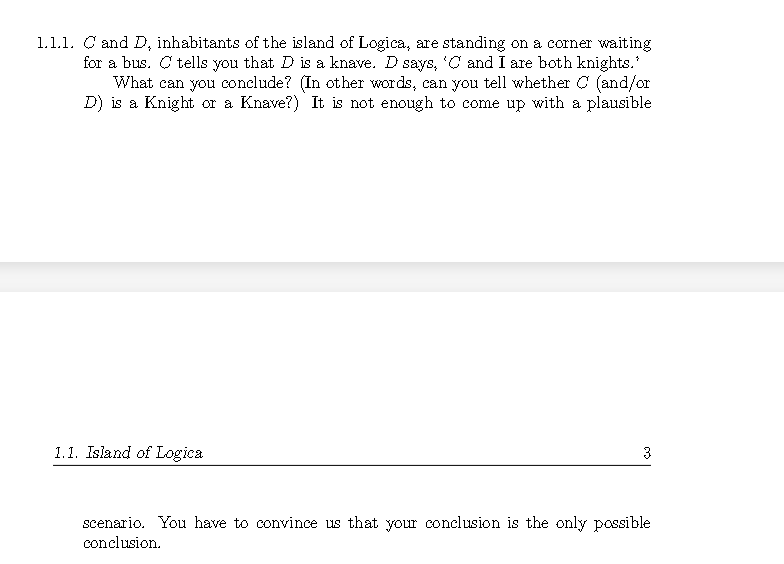 1.1.1. $C$ and $D$, inhabitants of the island of Logica, are standing on a corner waiting for a bus. $C$ tells you that $D$ is a knave. $D$ says, '$C$ and I are both knights.'

What can you conclude? (In other words, can you tell whether $C$ (and/or $D$) is a Knight or a Knave?) It is not enough to come up with a plausible

1.1. Island of Logica 3

scenario. You have to convince us that your conclusion is the only possible conclusion.